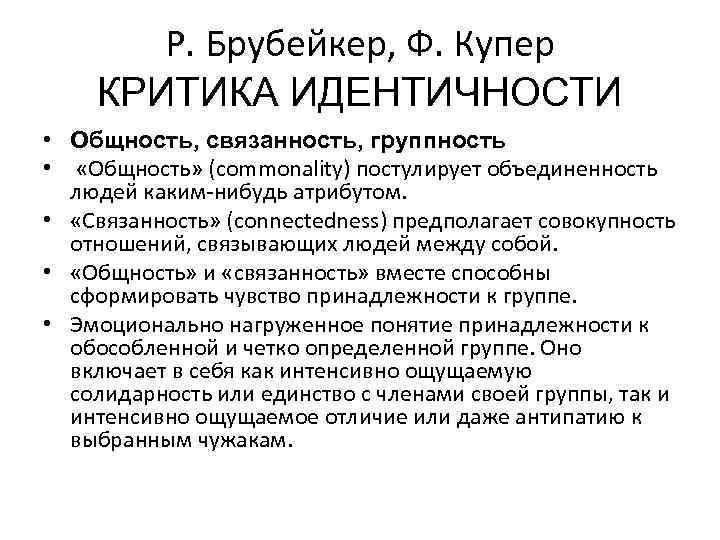 Р. Брубейкер, Ф. Купер
КРИТИКА ИДЕНТИЧНОСТИ

• Общность, связанность, группность
• «Общность» (commonality) постулирует объединенность людей каким-нибудь атрибутом.
• «Связанность» (connectedness) предполагает совокупность отношений, связывающих людей между собой.
• «Общность» и «связанность» вместе способны сформировать чувство принадлежности к группе.
• Эмоционально нагруженное понятие принадлежности к обособленной и четко определенной группе. Оно включает в себя как интенсивно ощущаемую солидарность или единство с членами своей группы, так и интенсивно ощущаемое отличие или даже антипатию к выбранным чужакам.